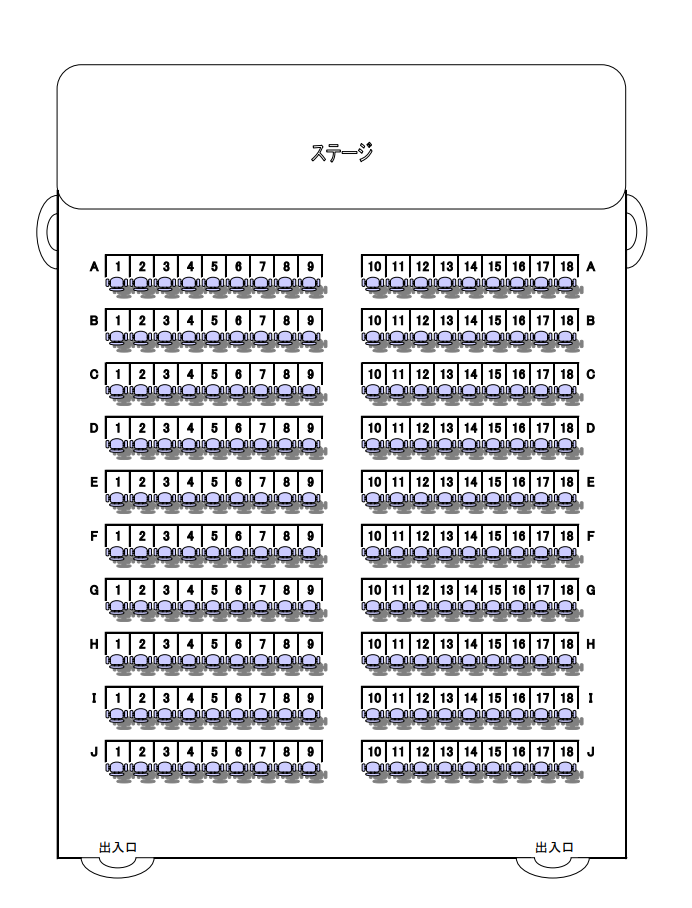 ステージ

A 1 2 3 4 5 6 7 8 9　10 11 12 13 14 15 16 17 18 A
B 1 2 3 4 5 6 7 8 9　10 11 12 13 14 15 16 17 18 B
C 1 2 3 4 5 6 7 8 9　10 11 12 13 14 15 16 17 18 C
D 1 2 3 4 5 6 7 8 9　10 11 12 13 14 15 16 17 18 D
E 1 2 3 4 5 6 7 8 9　10 11 12 13 14 15 16 17 18 E
F 1 2 3 4 5 6 7 8 9　10 11 12 13 14 15 16 17 18 F
G 1 2 3 4 5 6 7 8 9　10 11 12 13 14 15 16 17 18 G
H 1 2 3 4 5 6 7 8 9　10 11 12 13 14 15 16 17 18 H
I 1 2 3 4 5 6 7 8 9　10 11 12 13 14 15 16 17 18 I
J 1 2 3 4 5 6 7 8 9　10 11 12 13 14 15 16 17 18 J

出入口　出入口